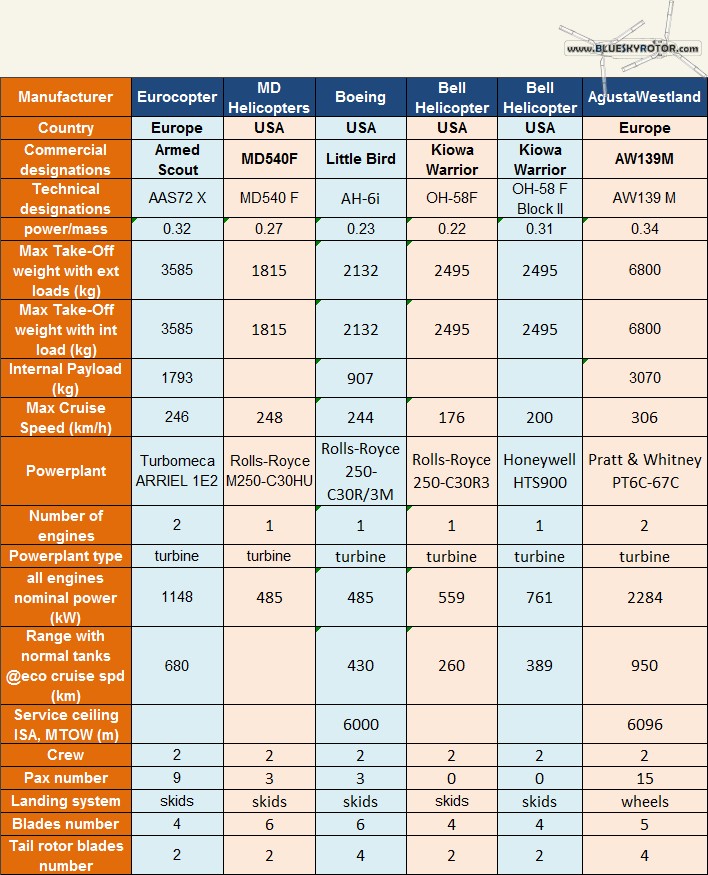 www.BLUESKYROTOR.com

| Manufacturer | Eurocopter | MD Helicopters | Boeing | Bell Helicopter | Bell Helicopter | AgustaWestland |
|---|---|---|---|---|---|---|
| Country | Europe | USA | USA | USA | USA | Europe |
| Commercial designations | Armed Scout | MD540F | Little Bird | Kiowa Warrior | Kiowa Warrior | AW139M |
| Technical designations | AAS72 X | MD540 F | AH-6i | OH-58F | OH-58 F Block II | AW139 M |
| power/mass | 0.32 | 0.27 | 0.23 | 0.22 | 0.31 | 0.34 |
| Max Take-Off weight with ext loads (kg) | 3585 | 1815 | 2132 | 2495 | 2495 | 6800 |
| Max Take-Off weight with int load (kg) | 3585 | 1815 | 2132 | 2495 | 2495 | 6800 |
| Internal Payload (kg) | 1793 | | 907 | | | 3070 |
| Max Cruise Speed (km/h) | 246 | 248 | 244 | 176 | 200 | 306 |
| Powerplant | Turbomeca ARRIEL 1E2 | Rolls-Royce M250-C30HU | Rolls-Royce 250-C30R/3M | Rolls-Royce 250-C30R3 | Honeywell HTS900 | Pratt & Whitney PT6C-67C |
| Number of engines | 2 | 1 | 1 | 1 | 1 | 2 |
| Powerplant type | turbine | turbine | turbine | turbine | turbine | turbine |
| all engines nominal power (kW) | 1148 | 485 | 485 | 559 | 761 | 2284 |
| Range with normal tanks @eco cruise spd (km) | 680 | | 430 | 260 | 389 | 950 |
| Service ceiling ISA, MTOW (m) | | | 6000 | | | 6096 |
| Crew | 2 | 2 | 2 | 2 | 2 | 2 |
| Pax number | 9 | 3 | 3 | 0 | 0 | 15 |
| Landing system | skids | skids | skids | skids | skids | wheels |
| Blades number | 4 | 6 | 6 | 4 | 4 | 5 |
| Tail rotor blades number | 2 | 2 | 4 | 2 | 2 | 4 |